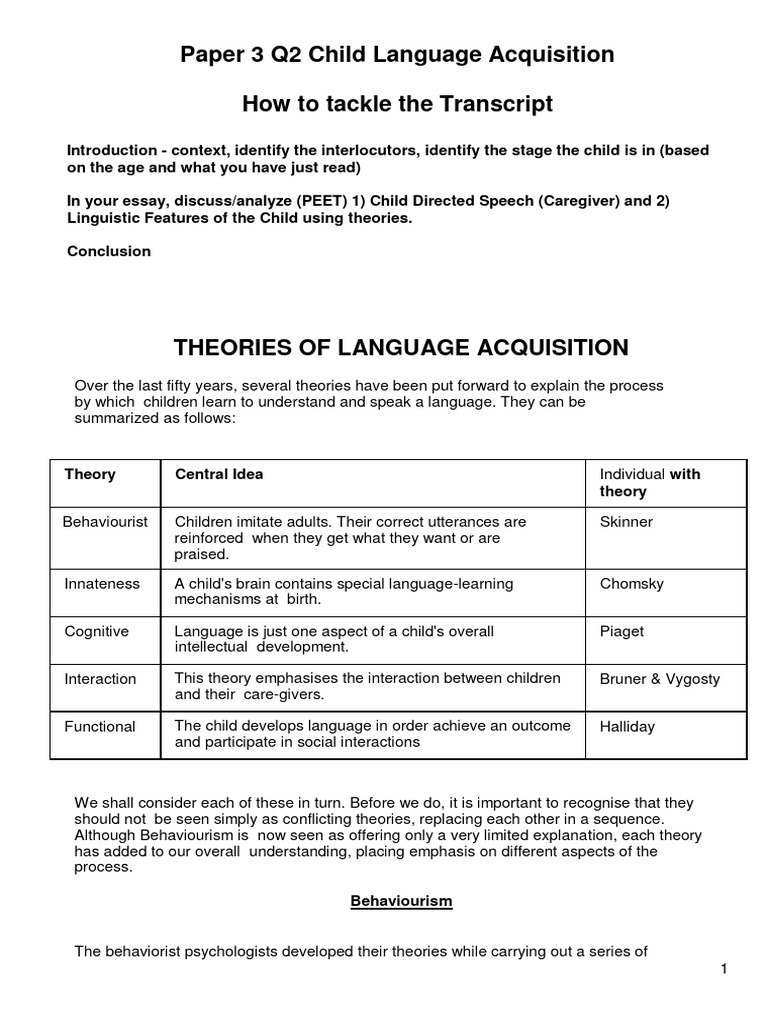 Paper 3 Q2 Child Language Acquisition

How to tackle the Transcript

Introduction - context, identify the interlocutors, identify the stage the child is in (based on the age and what you have just read)

In your essay, discuss/analyze (PEET) 1) Child Directed Speech (Caregiver) and 2) Linguistic Features of the Child using theories.

Conclusion

THEORIES OF LANGUAGE ACQUISITION

Over the last fifty years, several theories have been put forward to explain the process by which children learn to understand and speak a language. They can be summarized as follows:

| Theory | Central Idea | Individual with theory |
|---|---|---|
| Behaviourist | Children imitate adults. Their correct utterances are reinforced when they get what they want or are praised. | Skinner |
| Innateness | A child's brain contains special language-learning mechanisms at birth. | Chomsky |
| Cognitive | Language is just one aspect of a child's overall intellectual development. | Piaget |
| Interaction | This theory emphasises the interaction between children and their care-givers. | Bruner & Vygosty |
| Functional | The child develops language in order achieve an outcome and participate in social interactions | Halliday |

We shall consider each of these in turn. Before we do, it is important to recognise that they should not be seen simply as conflicting theories, replacing each other in a sequence. Although Behaviourism is now seen as offering only a very limited explanation, each theory has added to our overall understanding, placing emphasis on different aspects of the process.

Behaviourism

The behaviorist psychologists developed their theories while carrying out a series of

1